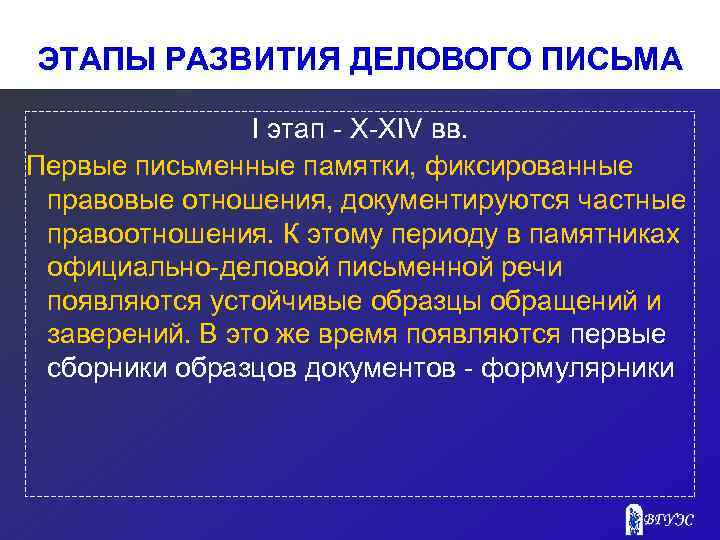 ЭТАПЫ РАЗВИТИЯ ДЕЛОВОГО ПИСЬМА

I этап - X-XIV вв.

Первые письменные памятки, фиксированные правовые отношения, документируются частные правоотношения. К этому периоду в памятниках официально-деловой письменной речи появляются устойчивые образцы обращений и заверений. В это же время появляются первые сборники образцов документов - формулярники

ВГУЭС